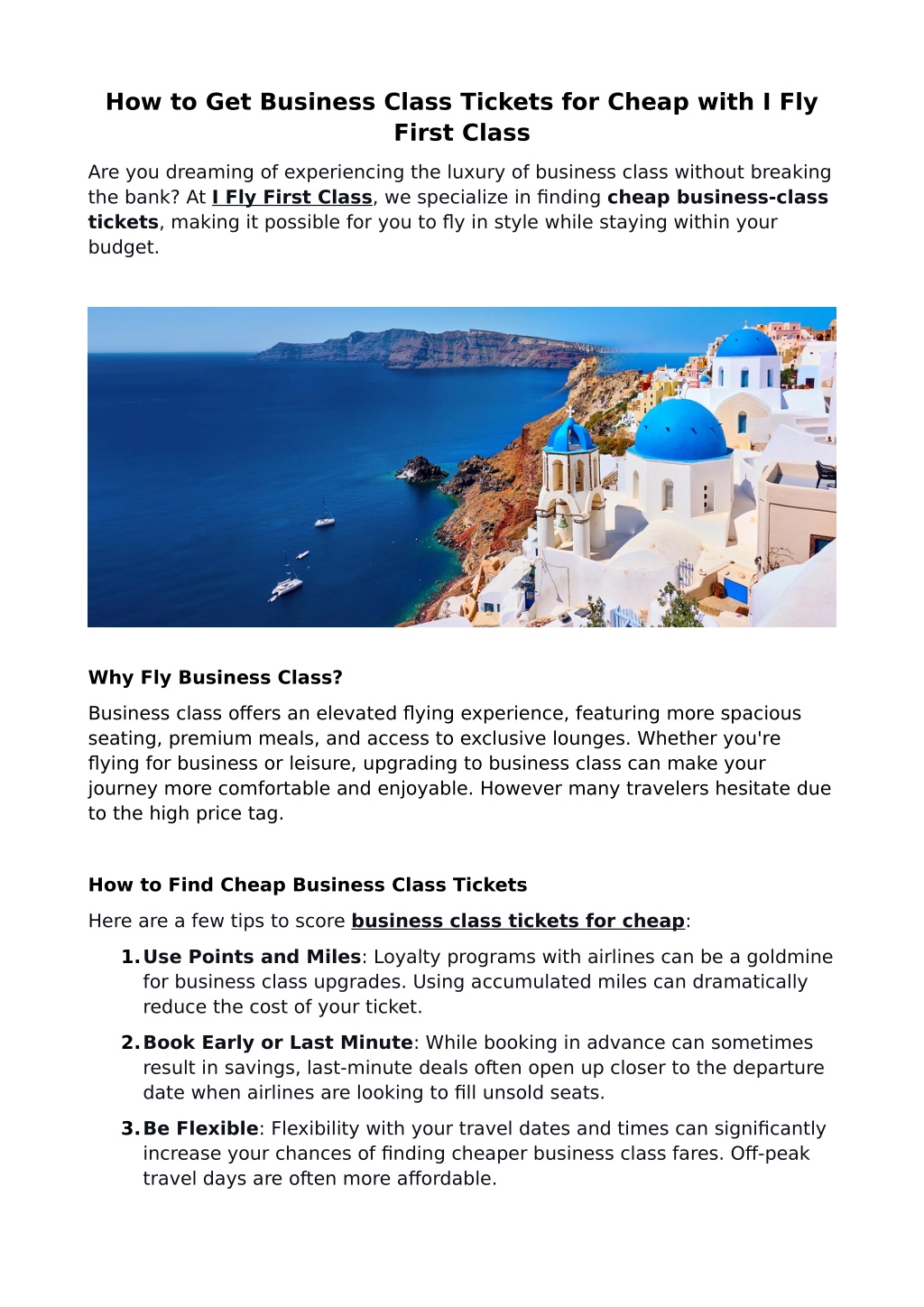 How to Get Business Class Tickets for Cheap with I Fly First Class

Are you dreaming of experiencing the luxury of business class without breaking the bank? At I Fly First Class, we specialize in finding cheap business-class tickets, making it possible for you to fly in style while staying within your budget.

Why Fly Business Class?

Business class offers an elevated flying experience, featuring more spacious seating, premium meals, and access to exclusive lounges. Whether you're flying for business or leisure, upgrading to business class can make your journey more comfortable and enjoyable. However many travelers hesitate due to the high price tag.

How to Find Cheap Business Class Tickets

Here are a few tips to score business class tickets for cheap:

1. Use Points and Miles: Loyalty programs with airlines can be a goldmine for business class upgrades. Using accumulated miles can dramatically reduce the cost of your ticket.

2. Book Early or Last Minute: While booking in advance can sometimes result in savings, last-minute deals often open up closer to the departure date when airlines are looking to fill unsold seats.

3. Be Flexible: Flexibility with your travel dates and times can significantly increase your chances of finding cheaper business class fares. Off-peak travel days are often more affordable.